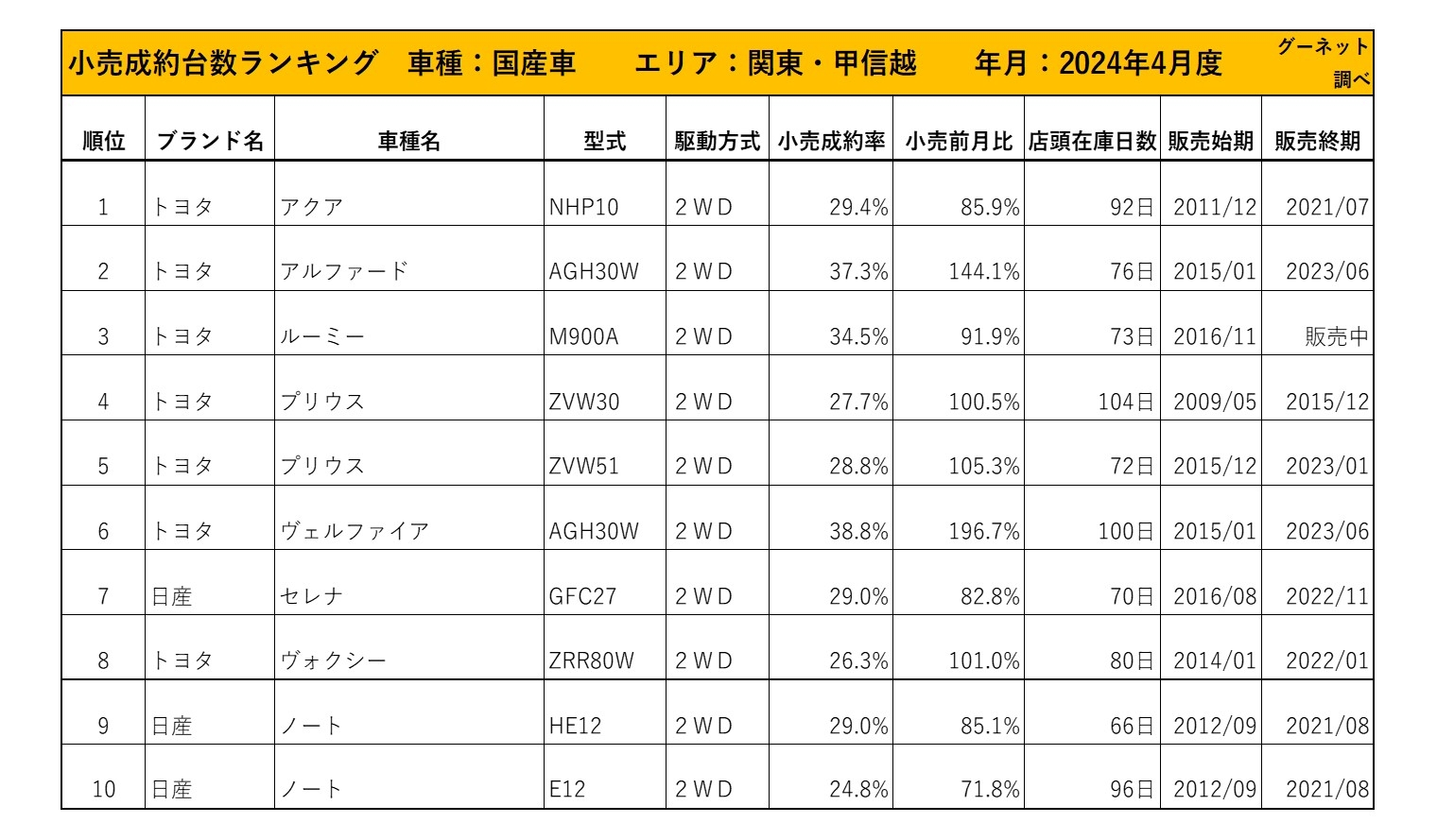 小売成約台数ランキング 車種：国産車 エリア：関東・甲信越 年月：2024年4月度 グーネット調べ

| 順位 | ブランド名 | 車種名 | 型式 | 駆動方式 | 小売成約率 | 小売前月比 | 店頭在庫日数 | 販売始期 | 販売終期 |
|---|---|---|---|---|---|---|---|---|---|
| 1 | トヨタ | アクア | NHP10 | 2WD | 29.4% | 85.9% | 92日 | 2011/12 | 2021/07 |
| 2 | トヨタ | アルファード | AGH30W | 2WD | 37.3% | 144.1% | 76日 | 2015/01 | 2023/06 |
| 3 | トヨタ | ルーミー | M900A | 2WD | 34.5% | 91.9% | 73日 | 2016/11 | 販売中 |
| 4 | トヨタ | プリウス | ZVW30 | 2WD | 27.7% | 100.5% | 104日 | 2009/05 | 2015/12 |
| 5 | トヨタ | プリウス | ZVW51 | 2WD | 28.8% | 105.3% | 72日 | 2015/12 | 2023/01 |
| 6 | トヨタ | ヴェルファイア | AGH30W | 2WD | 38.8% | 196.7% | 100日 | 2015/01 | 2023/06 |
| 7 | 日産 | セレナ | GFC27 | 2WD | 29.0% | 82.8% | 70日 | 2016/08 | 2022/11 |
| 8 | トヨタ | ヴォクシー | ZRR80W | 2WD | 26.3% | 101.0% | 80日 | 2014/01 | 2022/01 |
| 9 | 日産 | ノート | HE12 | 2WD | 29.0% | 85.1% | 66日 | 2012/09 | 2021/08 |
| 10 | 日産 | ノート | E12 | 2WD | 24.8% | 71.8% | 96日 | 2012/09 | 2021/08 |